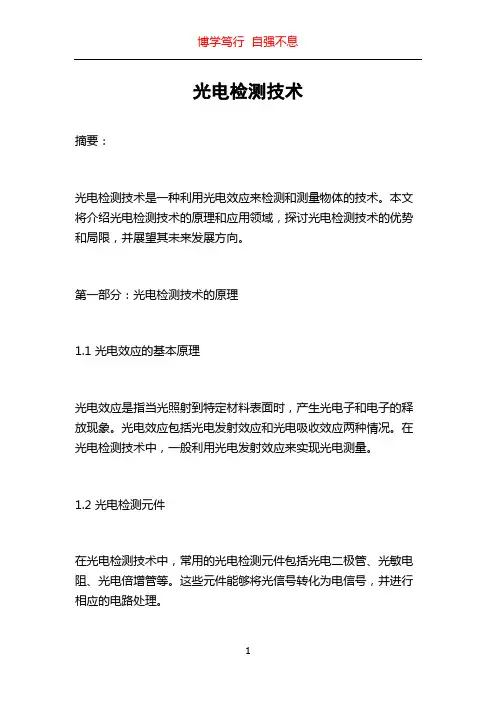 博学笃行 自强不息

光电检测技术

摘要：

光电检测技术是一种利用光电效应来检测和测量物体的技术。本文将介绍光电检测技术的原理和应用领域，探讨光电检测技术的优势和局限，并展望其未来发展方向。

第一部分：光电检测技术的原理

1.1 光电效应的基本原理

光电效应是指当光照射到特定材料表面时，产生光电子和电子的释放现象。光电效应包括光电发射效应和光电吸收效应两种情况。在光电检测技术中，一般利用光电发射效应来实现光电测量。

1.2 光电检测元件

在光电检测技术中，常用的光电检测元件包括光电二极管、光敏电阻、光电倍增管等。这些元件能够将光信号转化为电信号，并进行相应的电路处理。

1